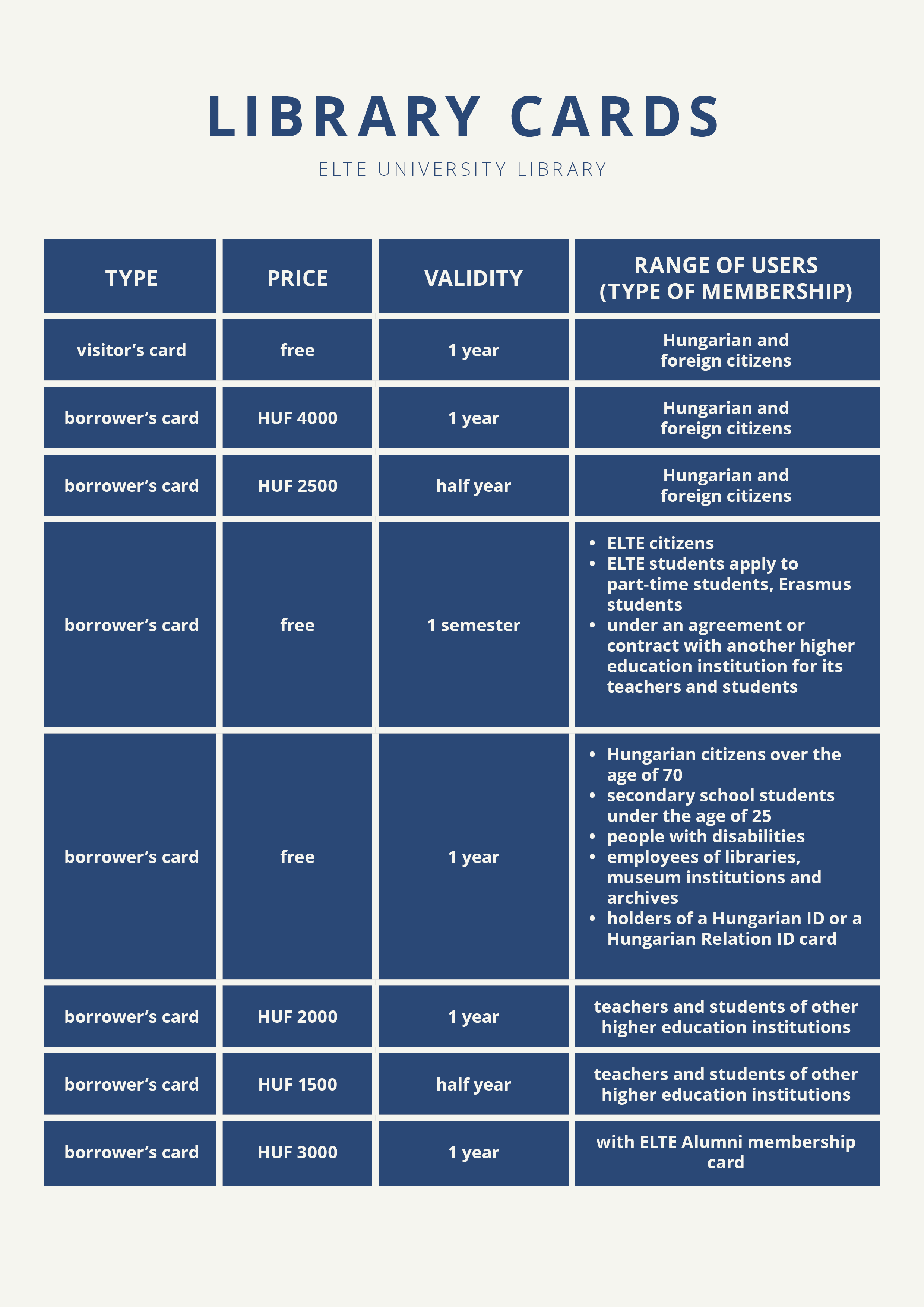 LIBRARY CARDS

ELTE UNIVERSITY LIBRARY

| TYPE | PRICE | VALIDITY | RANGE OF USERS (TYPE OF MEMBERSHIP) |
|---|---|---|---|
| visitor’s card | free | 1 year | Hungarian and foreign citizens |
| borrower’s card | HUF 4000 | 1 year | Hungarian and foreign citizens |
| borrower’s card | HUF 2500 | half year | Hungarian and foreign citizens |
| borrower’s card | free | 1 semester | • ELTE citizens • ELTE students apply to part-time students, Erasmus students • under an agreement or contract with another higher education institution for its teachers and students |
| borrower’s card | free | 1 year | • Hungarian citizens over the age of 70 • secondary school students under the age of 25 • people with disabilities • employees of libraries, museum institutions and archives • holders of a Hungarian ID or a Hungarian Relation ID card |
| borrower’s card | HUF 2000 | 1 year | teachers and students of other higher education institutions |
| borrower’s card | HUF 1500 | half year | teachers and students of other higher education institutions |
| borrower’s card | HUF 3000 | 1 year | with ELTE Alumni membership card |